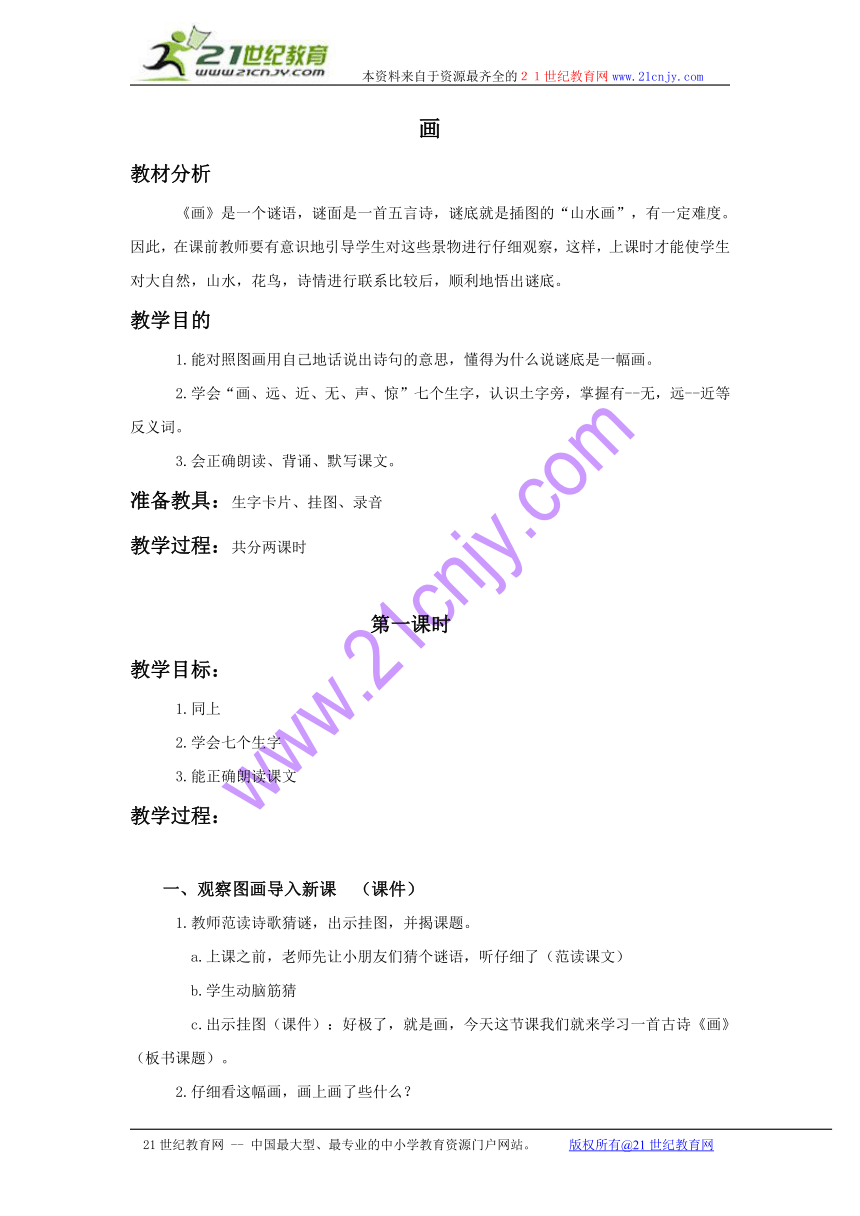 21世纪教育
www.21cnjy.com

本资料来自于资源最齐全的２１世纪教育网www.21cnjy.com

画

教材分析

《画》是一个谜语，谜面是一首五言诗，谜底就是插图的“山水画”，有一定难度。因此，在课前教师要有意识地引导学生对这些景物进行仔细观察，这样，上课时才能使学生对大自然，山水，花鸟，诗情进行联系比较后，顺利地悟出谜底。

教学目的

1.能对照图画用自己地话说出诗句的意思，懂得为什么说谜底是一幅画。

2.学会“画、远、近、无、声、惊”七个生字，认识土字旁，掌握有--无，远--近等反义词。

3.会正确朗读、背诵、默写课文。

准备教具：生字卡片、挂图、录音

教学过程：共分两课时

第一课时

教学目标：

1.同上

2.学会七个生字

3.能正确朗读课文

教学过程：

一、观察图画导入新课　（课件）

1.教师范读诗歌猜谜，出示挂图，并揭课题。

a.上课之前，老师先让小朋友们猜个谜语，听仔细了（范读课文）

b.学生动脑筋猜

c.出示挂图（课件）：好极了，就是画，今天这节课我们就来学习一首古诗《画》（板书课题）。

2.仔细看这幅画，画上画了些什么？

www.21cnjy.com

21世纪教育网 -- 中国最大型、最专业的中小学教育资源门户网站。　版权所有@21世纪教育网